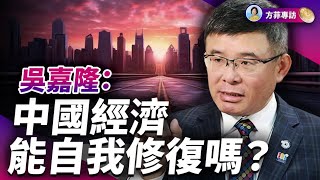 方菲專訪

吳嘉隆:
中國經濟
能自我修復嗎?